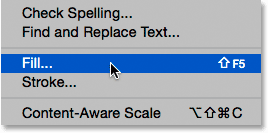 Check Spelling...
Find and Replace Text...

Fill... ⇧F5
Stroke...

Content-Aware Scale ⌥⇧⌘C